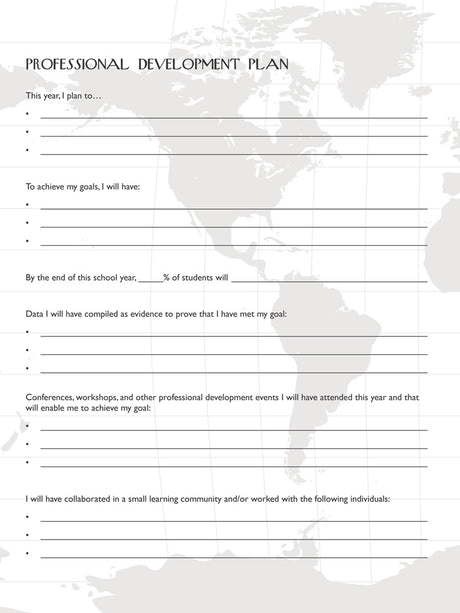 PROFESSIONAL DEVELOPMENT PLAN

This year, I plan to…

• ____
• ____
• ____

To achieve my goals, I will have:

• ____
• ____
• ____

By the end of this school year, ____% of students will ____

Data I will have compiled as evidence to prove that I have met my goal:

• ____
• ____
• ____

Conferences, workshops, and other professional development events I will have attended this year and that will enable me to achieve my goal:

• ____
• ____
• ____

I will have collaborated in a small learning community and/or worked with the following individuals:

• ____
• ____
• ____